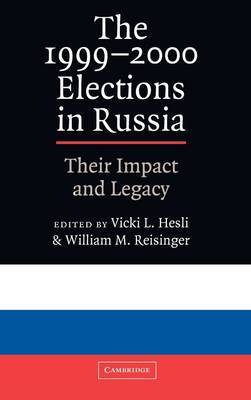 The 1999–2000 Elections in Russia

Their Impact and Legacy

EDITED BY Vicki L. Hesli & William M. Reisinger

CAMBRIDGE